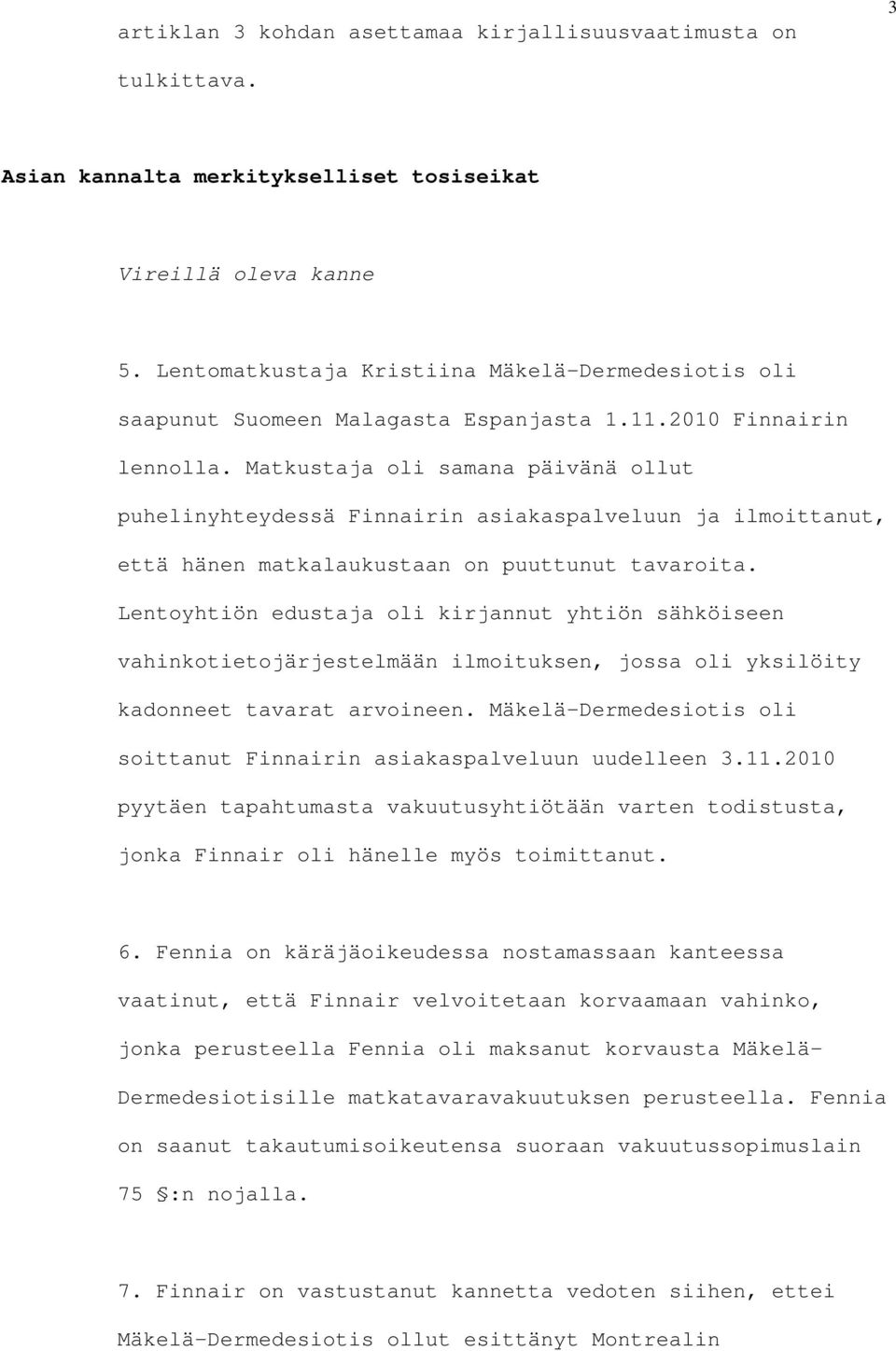 3

artiklan 3 kohdan asettamaa kirjallisuusvaatimusta on tulkittava.

Asian kannalta merkitykselliset tosiseikat

Vireillä oleva kanne

5. Lentomatkustaja Kristiina Mäkelä-Dermedesiotis oli saapunut Suomeen Malagasta Espanjasta 1.11.2010 Finnairin lennolla. Matkustaja oli samana päivänä ollut puhelinyhteydessä Finnairin asiakaspalveluun ja ilmoittanut, että hänen matkalaukustaan on puuttunut tavaroita. Lentoyhtiön edustaja oli kirjannut yhtiön sähköiseen vahinkotietojärjestelmään ilmoituksen, jossa oli yksilöity kadonneet tavarat arvoineen. Mäkelä-Dermedesiotis oli soittanut Finnairin asiakaspalveluun uudelleen 3.11.2010 pyytäen tapahtumasta vakuutusyhtiötään varten todistusta, jonka Finnair oli hänelle myös toimittanut.

6. Fennia on käräjäoikeudessa nostamassaan kanteessa vaatinut, että Finnair velvoitetaan korvaamaan vahinko, jonka perusteella Fennia oli maksanut korvausta Mäkelä-Dermedesiotisille matkatavaravakuutuksen perusteella. Fennia on saanut takautumisoikeutensa suoraan vakuutussopimuslain 75 §:n nojalla.

7. Finnair on vastustanut kannetta vedoten siihen, ettei Mäkelä-Dermedesiotis ollut esittänyt Montrealin